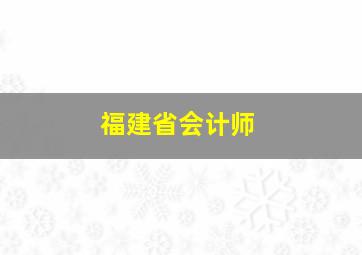 福建省会计师